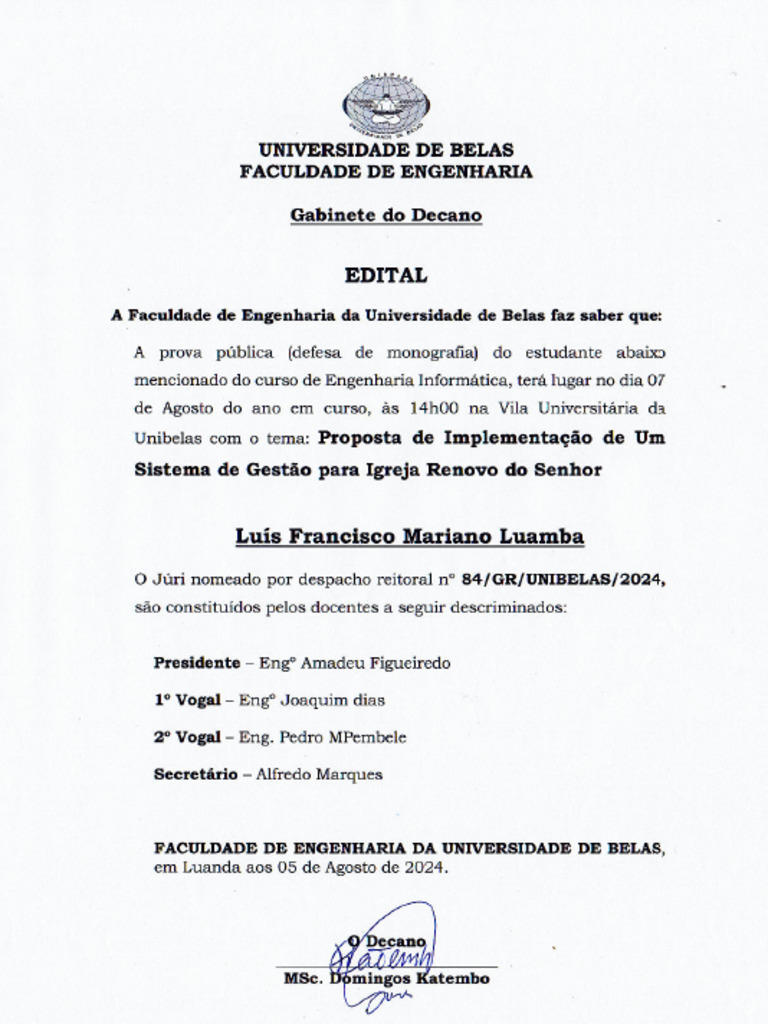 UNIVERSIDADE DE BELAS
FACULDADE DE ENGENHARIA

Gabinete do Decano

EDITAL

A Faculdade de Engenharia da Universidade de Belas faz saber que:

A prova pública (defesa de monografia) do estudante abaixo mencionado do curso de Engenharia Informática, terá lugar no dia 07 de Agosto do ano em curso, às 14h00 na Vila Universitária da Unibelas com o tema: Proposta de Implementação de Um Sistema de Gestão para Igreja Renovo do Senhor

Luís Francisco Mariano Luamba

O Júri nomeado por despacho reitoral nº 84/GR/UNIBELAS/2024, são constituídos pelos docentes a seguir descriminados:

Presidente – Engº Amadeu Figueiredo

1º Vogal – Engº Joaquim dias

2º Vogal – Eng. Pedro MPembele

Secretário – Alfredo Marques

FACULDADE DE ENGENHARIA DA UNIVERSIDADE DE BELAS, em Luanda aos 05 de Agosto de 2024.

O Decano
MSc. Domingos Katembo